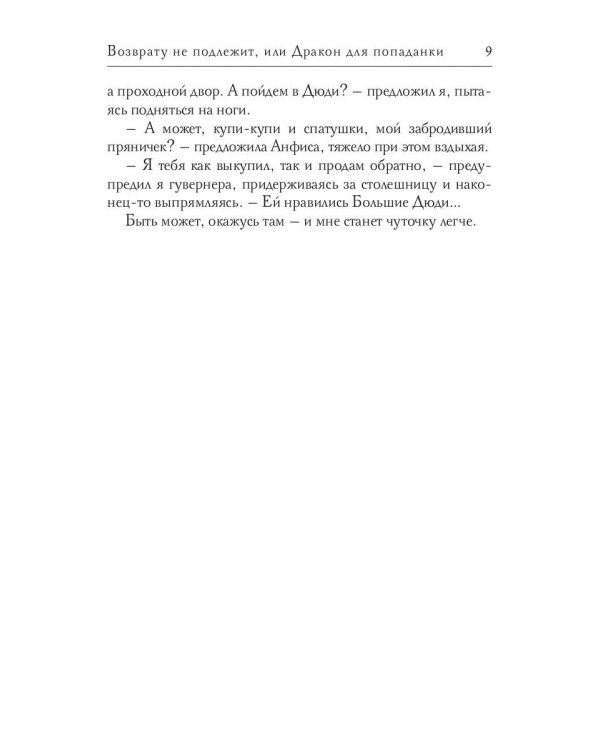 Возврату не подлежит, или Дракон для попаданки 9

а проходной двор. А пойдем в Дюди? – предложил я, пытаясь подняться на ноги.

– А может, купи-купи и спатушки, мой забродивший пряничек? – предложила Анфиса, тяжело при этом вздыхая.

– Я тебя как выкупил, так и продам обратно, – предупредил я гувернера, придерживаясь за столешницу и наконец-то выпрямляясь. – Ей нравились Большие Дюди...

Быть может, окажусь там – и мне станет чуточку легче.